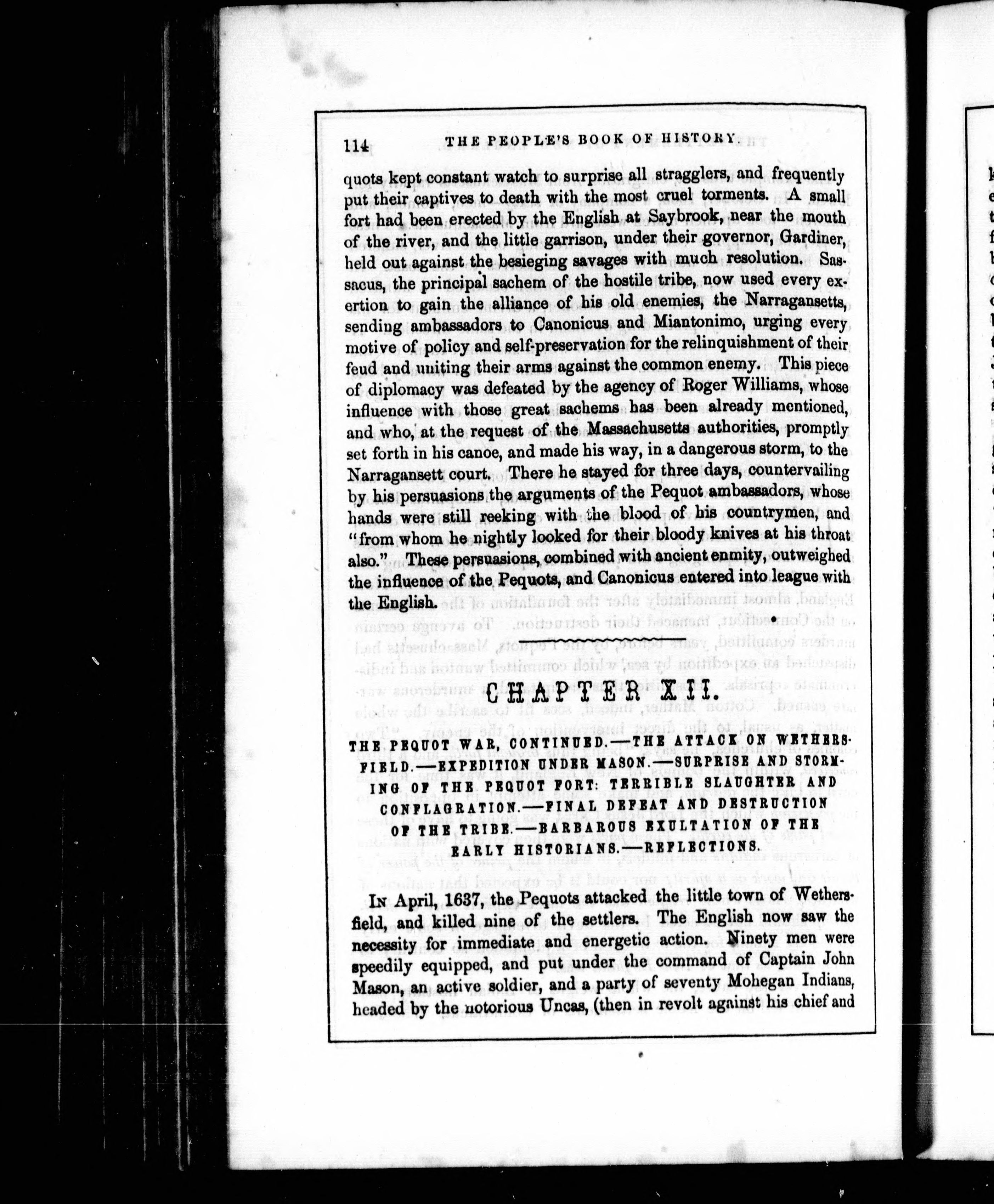 114 THE PEOPLE'S BOOK OF HISTORY.

quots kept constant watch to surprise all stragglers, and frequently put their captives to death with the most cruel torments. A small fort had been erected by the English at Saybrook, near the mouth of the river, and the little garrison, under their governor, Gardiner, held out against the besieging savages with much resolution. Sassacus, the principal sachem of the hostile tribe, now used every exertion to gain the alliance of his old enemies, the Narragansetts, sending ambassadors to Canonicus and Miantonimo, urging every motive of policy and self-preservation for the relinquishment of their feud and uniting their arms against the common enemy. This piece of diplomacy was defeated by the agency of Roger Williams, whose influence with those great sachems has been already mentioned, and who, at the request of the Massachusetts authorities, promptly set forth in his canoe, and made his way, in a dangerous storm, to the Narragansett court. There he stayed for three days, countervailing by his persuasions the arguments of the Pequot ambassadors, whose hands were still reeking with the blood of his countrymen, and "from whom he nightly looked for their bloody knives at his throat also." These persuasions, combined with ancient enmity, outweighed the influence of the Pequots, and Canonicus entered into league with the English.

CHAPTER XII.

THE PEQUOT WAR, CONTINUED.—THE ATTACK ON WETHERSFIELD.—EXPEDITION UNDER MASON.—SURPRISE AND STORMING OF THE PEQUOT FORT: TERRIBLE SLAUGHTER AND CONFLAGRATION.—FINAL DEFEAT AND DESTRUCTION OF THE TRIBE.—BARBAROUS EXULTATION OF THE EARLY HISTORIANS.—REFLECTIONS.

IN April, 1637, the Pequots attacked the little town of Wethersfield, and killed nine of the settlers. The English now saw the necessity for immediate and energetic action. Ninety men were speedily equipped, and put under the command of Captain John Mason, an active soldier, and a party of seventy Mohegan Indians, headed by the notorious Uncas, (then in revolt against his chief and